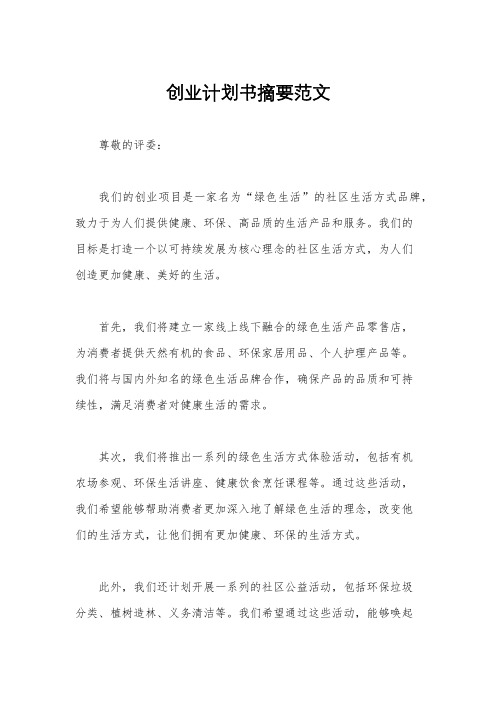 创业计划书摘要范文

尊敬的评委：

我们的创业项目是一家名为“绿色生活”的社区生活方式品牌，致力于为人们提供健康、环保、高品质的生活产品和服务。我们的目标是打造一个以可持续发展为核心理念的社区生活方式，为人们创造更加健康、美好的生活。

首先，我们将建立一家线上线下融合的绿色生活产品零售店，为消费者提供天然有机的食品、环保家居用品、个人护理产品等。我们将与国内外知名的绿色生活品牌合作，确保产品的品质和可持续性，满足消费者对健康生活的需求。

其次，我们将推出一系列的绿色生活方式体验活动，包括有机农场参观、环保生活讲座、健康饮食烹饪课程等。通过这些活动，我们希望能够帮助消费者更加深入地了解绿色生活的理念，改变他们的生活方式，让他们拥有更加健康、环保的生活方式。

此外，我们还计划开展一系列的社区公益活动，包括环保垃圾分类、植树造林、义务清洁等。我们希望通过这些活动，能够唤起